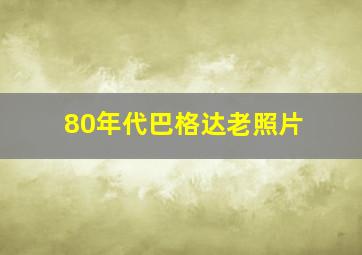 80年代巴格达老照片